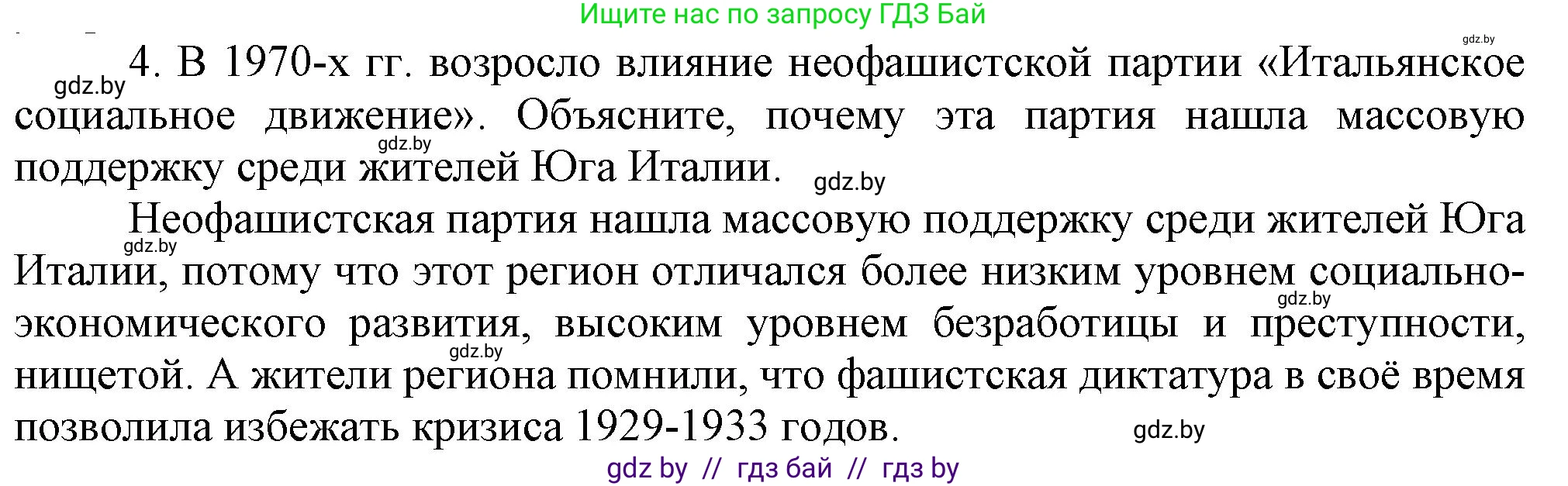 Ищите нас по запросу ГДЗ Бай

gdz.by

gdz.by

4. В 1970-х гг. возросло влияние неофашистской партии «Итальянское социальное движение». Объясните, почему эта партия нашла массовую поддержку среди жителей Юга Италии.

gdz.by

gdz.by

Неофашистская партия нашла массовую поддержку среди жителей Юга Италии, потому что этот регион отличался более низким уровнем социально-экономического развития, высоким уровнем безработицы и преступности, нищетой. А жители региона помнили, что фашистская диктатура в своё время позволила избежать кризиса 1929-1933 годов.

gdz.by

gdz.by

gdz.by

gdz.by

gdz by // гдз бай // гдз by